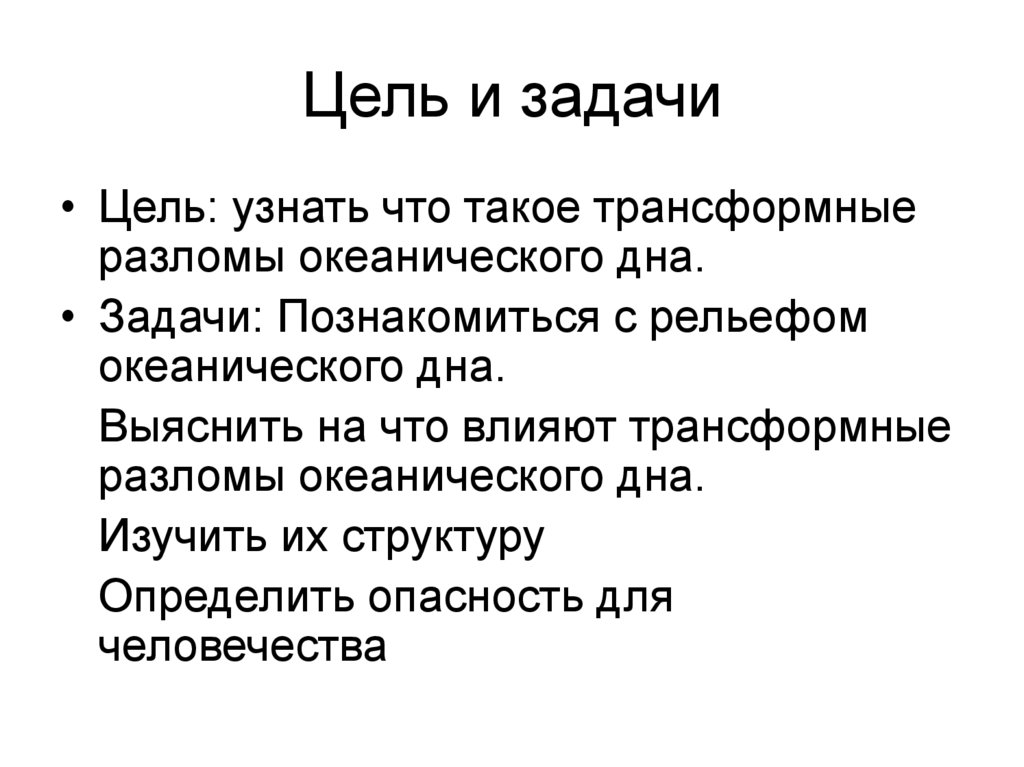 Цель и задачи

• Цель: узнать что такое трансформные разломы океанического дна.

• Задачи: Познакомиться с рельефом океанического дна.

Выяснить на что влияют трансформные разломы океанического дна.

Изучить их структуру

Определить опасность для человечества